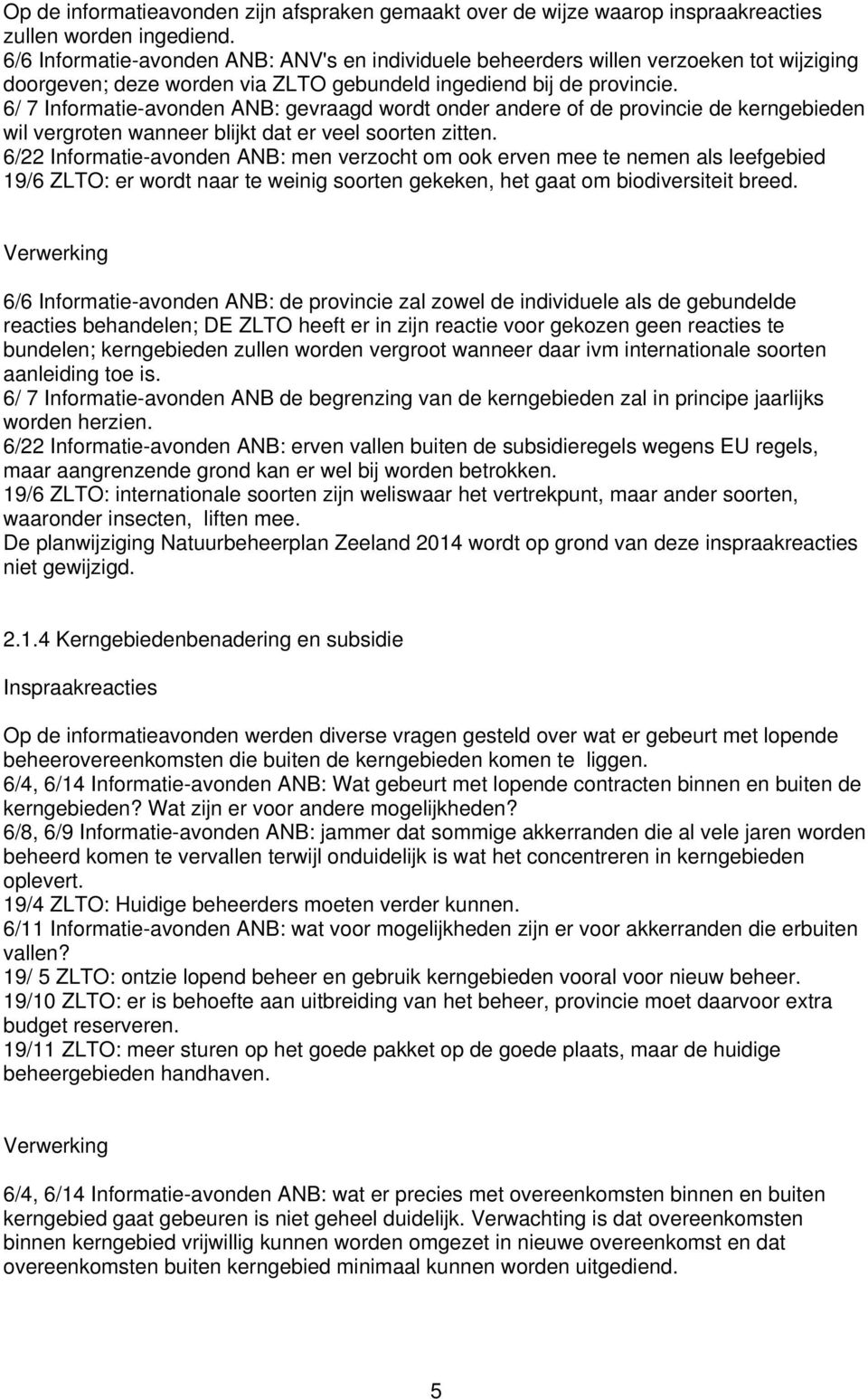 Op de informatieavonden zijn afspraken gemaakt over de wijze waarop inspraakreacties zullen worden ingediend.
6/6 Informatie-avonden ANB: ANV's en individuele beheerders willen verzoeken tot wijziging doorgeven; deze worden via ZLTO gebundeld ingediend bij de provincie.
6/ 7 Informatie-avonden ANB: gevraagd wordt onder andere of de provincie de kerngebieden wil vergroten wanneer blijkt dat er veel soorten zitten.
6/22 Informatie-avonden ANB: men verzocht om ook erven mee te nemen als leefgebied
19/6 ZLTO: er wordt naar te weinig soorten gekeken, het gaat om biodiversiteit breed.

Verwerking

6/6 Informatie-avonden ANB: de provincie zal zowel de individuele als de gebundelde reacties behandelen; DE ZLTO heeft er in zijn reactie voor gekozen geen reacties te bundelen; kerngebieden zullen worden vergroot wanneer daar ivm internationale soorten aanleiding toe is.
6/ 7 Informatie-avonden ANB de begrenzing van de kerngebieden zal in principe jaarlijks worden herzien.
6/22 Informatie-avonden ANB: erven vallen buiten de subsidieregels wegens EU regels, maar aangrenzende grond kan er wel bij worden betrokken.
19/6 ZLTO: internationale soorten zijn weliswaar het vertrekpunt, maar ander soorten, waaronder insecten, liften mee.
De planwijziging Natuurbeheerplan Zeeland 2014 wordt op grond van deze inspraakreacties niet gewijzigd.

2.1.4 Kerngebiedenbenadering en subsidie

Inspraakreacties

Op de informatieavonden werden diverse vragen gesteld over wat er gebeurt met lopende beheerovereenkomsten die buiten de kerngebieden komen te liggen.
6/4, 6/14 Informatie-avonden ANB: Wat gebeurt met lopende contracten binnen en buiten de kerngebieden? Wat zijn er voor andere mogelijkheden?
6/8, 6/9 Informatie-avonden ANB: jammer dat sommige akkerranden die al vele jaren worden beheerd komen te vervallen terwijl onduidelijk is wat het concentreren in kerngebieden oplevert.
19/4 ZLTO: Huidige beheerders moeten verder kunnen.
6/11 Informatie-avonden ANB: wat voor mogelijkheden zijn er voor akkerranden die erbuiten vallen?
19/ 5 ZLTO: ontzie lopend beheer en gebruik kerngebieden vooral voor nieuw beheer.
19/10 ZLTO: er is behoefte aan uitbreiding van het beheer, provincie moet daarvoor extra budget reserveren.
19/11 ZLTO: meer sturen op het goede pakket op de goede plaats, maar de huidige beheergebieden handhaven.

Verwerking

6/4, 6/14 Informatie-avonden ANB: wat er precies met overeenkomsten binnen en buiten kerngebied gaat gebeuren is niet geheel duidelijk. Verwachting is dat overeenkomsten binnen kerngebied vrijwillig kunnen worden omgezet in nieuwe overeenkomst en dat overeenkomsten buiten kerngebied minimaal kunnen worden uitgediend.

5